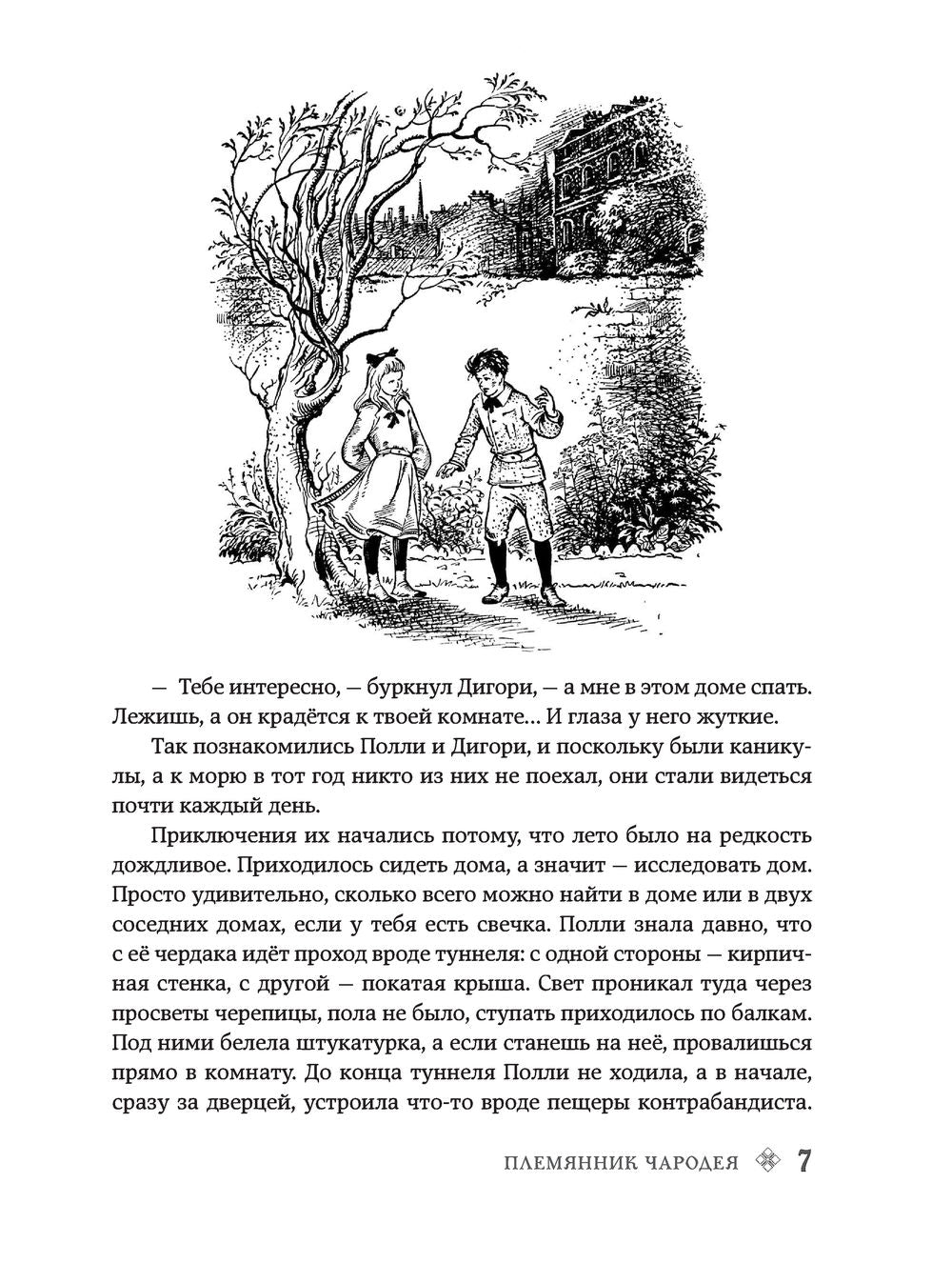 — Тебе интересно, — буркнул Дигори, — а мне в этом доме спать. Лежишь, а он крадётся к твоей комнате... И глаза у него жуткие.

Так познакомились Полли и Дигори, и поскольку были каникулы, а к морю в тот год никто из них не поехал, они стали видеться почти каждый день.

Приключения их начались потому, что лето было на редкость дождливое. Приходилось сидеть дома, а значит — исследовать дом. Просто удивительно, сколько всего можно найти в доме или в двух соседних домах, если у тебя есть свечка. Полли знала давно, что с её чердака идёт проход вроде туннеля: с одной стороны — кирпичная стенка, с другой — покатая крыша. Свет проникал туда через просветы черепицы, пола не было, ступать приходилось по балкам. Под ними белела штукатурка, а если станешь на неё, провалишься прямо в комнату. До конца туннеля Полли не ходила, а в начале, сразу за дверцей, устроила что-то вроде пещеры контрабандиста.

ПЛЕМЯННИК ЧАРОДЕЯ 7